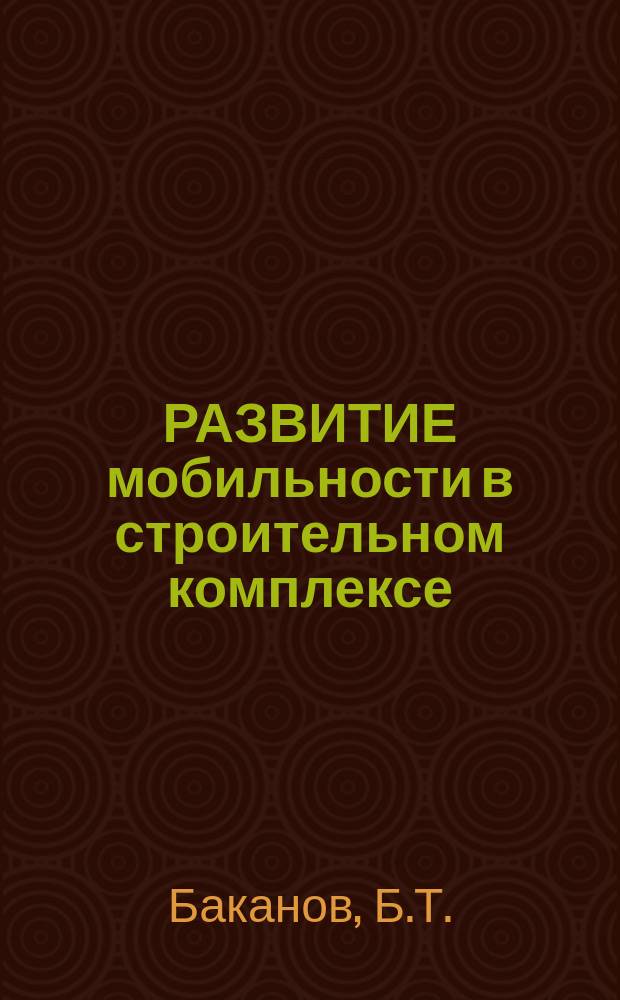 РАЗВИТИЕ мобильности в строительном комплексе

Баканов, Б.Т.